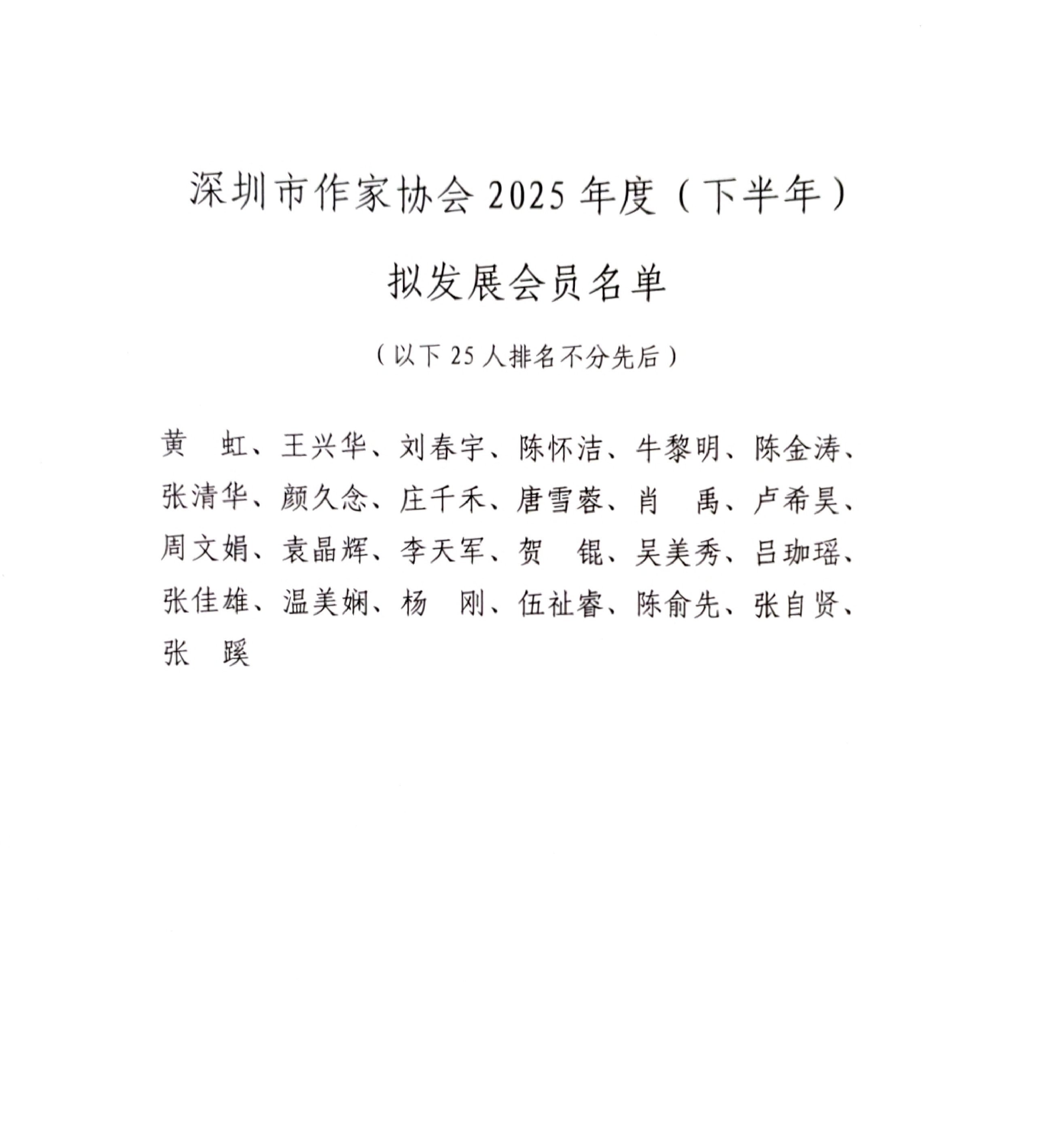 深圳市作家协会 2025 年度（下半年）

拟发展会员名单

（以下 25 人排名不分先后）

黄　虹、王兴华、刘春宇、陈怀洁、牛黎明、陈金涛、张清华、颜久念、庄千禾、唐雪蓉、肖　禹、卢希昊、周文娟、袁晶辉、李天军、贺　锟、吴美秀、吕珈瑶、张佳雄、温美娴、杨　刚、伍祉睿、陈俞先、张自贤、张　蹊